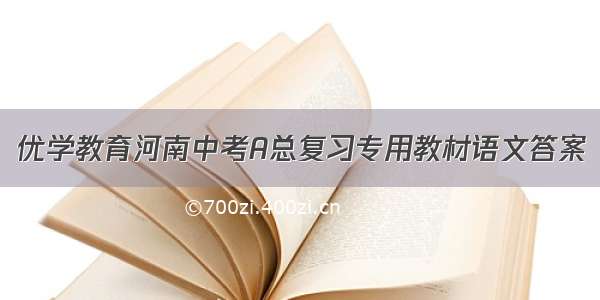 优学教育河南中考A总复习专用教材语文答案

©700zi.400zi.cn